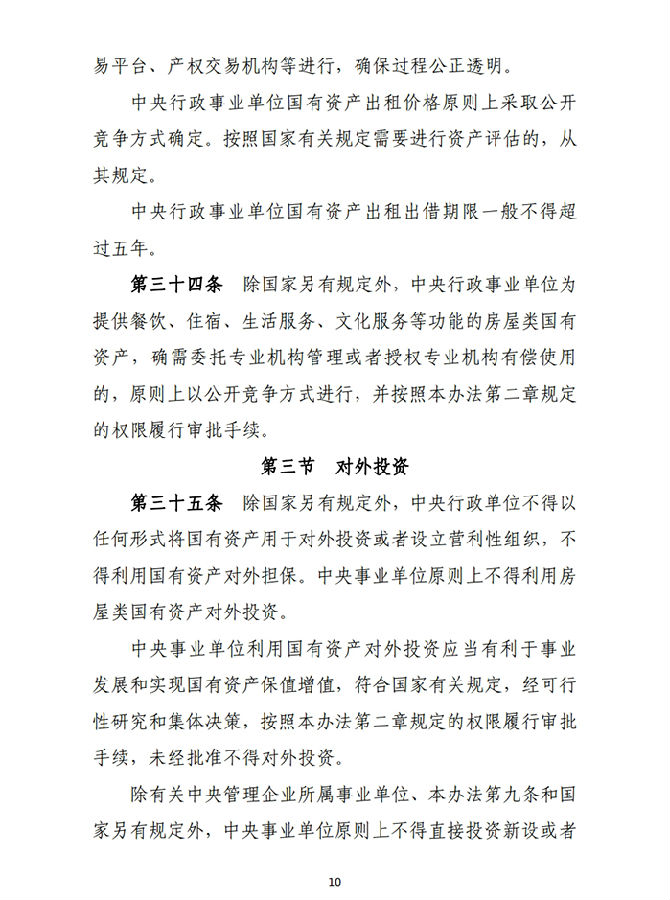 易平台、产权交易机构等进行，确保过程公正透明。

中央行政事业单位国有资产出租价格原则上采取公开竞争方式确定。按照国家有关规定需要进行资产评估的，从其规定。

中央行政事业单位国有资产出租出借期限一般不得超过五年。

第三十四条 除国家另有规定外，中央行政事业单位为提供餐饮、住宿、生活服务、文化服务等功能的房屋类国有资产，确需委托专业机构管理或者授权专业机构有偿使用的，原则上以公开竞争方式进行，并按照本办法第二章规定的权限履行审批手续。

第三节 对外投资

第三十五条 除国家另有规定外，中央行政单位不得以任何形式将国有资产用于对外投资或者设立营利性组织，不得利用国有资产对外担保。中央事业单位原则上不得利用房屋类国有资产对外投资。

中央事业单位利用国有资产对外投资应当有利于事业发展和实现国有资产保值增值，符合国家有关规定，经可行性研究和集体决策，按照本办法第二章规定的权限履行审批手续，未经批准不得对外投资。

除有关中央管理企业所属事业单位、本办法第九条和国家另有规定外，中央事业单位原则上不得直接投资新设或者

10